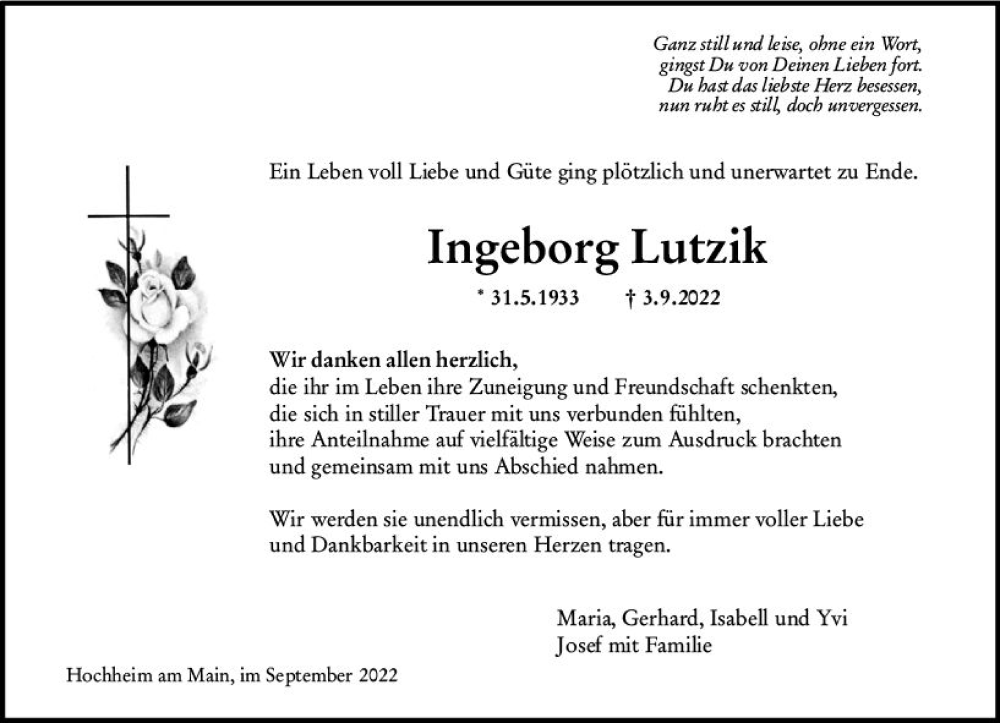 Ganz still und leise, ohne ein Wort,
gingst Du von Deinen Lieben fort.
Du hast das liebste Herz besessen,
nun ruht es still, doch unvergessen.

Ein Leben voll Liebe und Güte ging plötzlich und unerwartet zu Ende.

Ingeborg Lutzik

* 31.5.1933 † 3.9.2022

Wir danken allen herzlich,
die ihr im Leben ihre Zuneigung und Freundschaft schenkten,
die sich in stiller Trauer mit uns verbunden fühlten,
ihre Anteilnahme auf vielfältige Weise zum Ausdruck brachten
und gemeinsam mit uns Abschied nahmen.

Wir werden sie unendlich vermissen, aber für immer voller Liebe
und Dankbarkeit in unseren Herzen tragen.

Maria, Gerhard, Isabell und Yvi
Josef mit Familie

Hochheim am Main, im September 2022